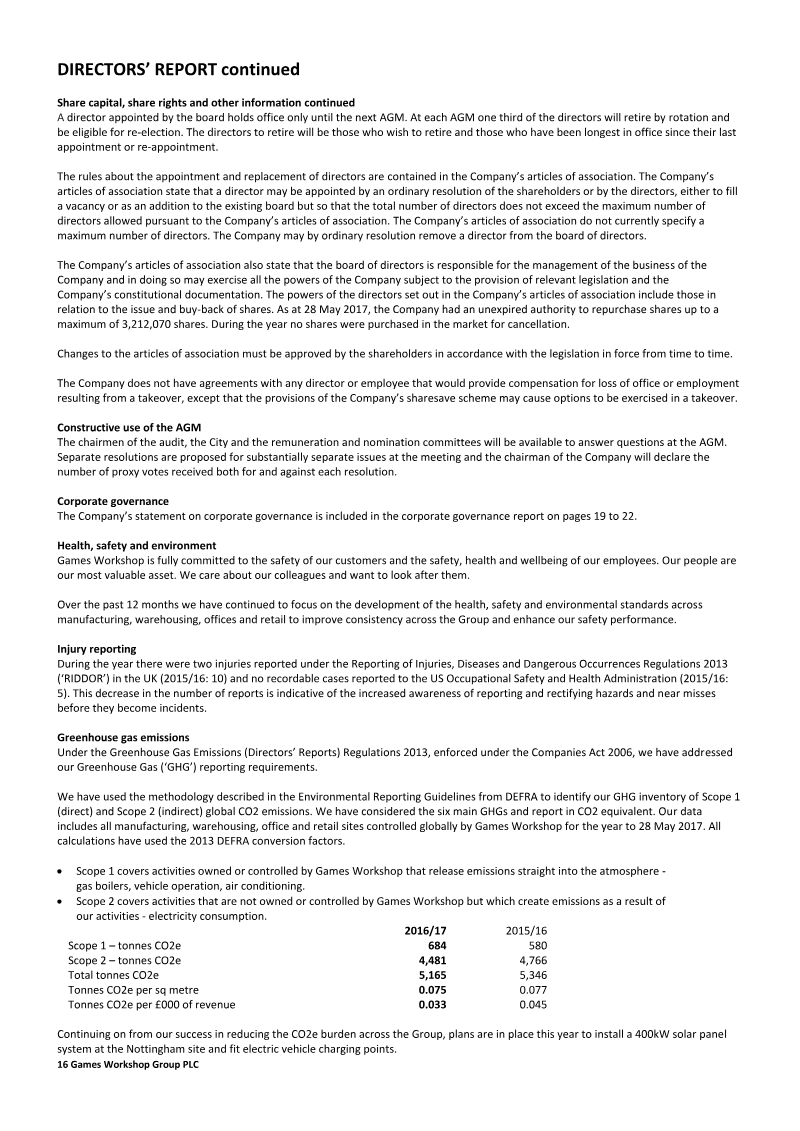 DIRECTORS' REPORT continued

Share capital, share rights and other information continued
A director appointed by the board holds office only until the next AGM. At each AGM one third of the directors will retire by rotation and be eligible for re-election. The directors to retire will be those who wish to retire and those who have been longest in office since their last appointment or re-appointment.

The rules about the appointment and replacement of directors are contained in the Company's articles of association. The Company's articles of association state that a director may be appointed by an ordinary resolution of the shareholders or by the directors, either to fill a vacancy or as an addition to the existing board but so that the total number of directors does not exceed the maximum number of directors allowed pursuant to the Company's articles of association. The Company's articles of association do not currently specify a maximum number of directors. The Company may by ordinary resolution remove a director from the board of directors.

The Company's articles of association also state that the board of directors is responsible for the management of the business of the Company and in doing so may exercise all the powers of the Company subject to the provision of relevant legislation and the Company's constitutional documentation. The powers of the directors set out in the Company's articles of association include those in relation to the issue and buy-back of shares. As at 28 May 2017, the Company had an unexpired authority to repurchase shares up to a maximum of 3,212,070 shares. During the year no shares were purchased in the market for cancellation.

Changes to the articles of association must be approved by the shareholders in accordance with the legislation in force from time to time.

The Company does not have agreements with any director or employee that would provide compensation for loss of office or employment resulting from a takeover, except that the provisions of the Company's sharesave scheme may cause options to be exercised in a takeover.

Constructive use of the AGM
The chairmen of the audit, the City and the remuneration and nomination committees will be available to answer questions at the AGM. Separate resolutions are proposed for substantially separate issues at the meeting and the chairman of the Company will declare the number of proxy votes received both for and against each resolution.

Corporate governance
The Company's statement on corporate governance is included in the corporate governance report on pages 19 to 22.

Health, safety and environment
Games Workshop is fully committed to the safety of our customers and the safety, health and wellbeing of our employees. Our people are our most valuable asset. We care about our colleagues and want to look after them.

Over the past 12 months we have continued to focus on the development of the health, safety and environmental standards across manufacturing, warehousing, offices and retail to improve consistency across the Group and enhance our safety performance.

Injury reporting
During the year there were two injuries reported under the Reporting of Injuries, Diseases and Dangerous Occurrences Regulations 2013 ('RIDDOR') in the UK (2015/16: 10) and no recordable cases reported to the US Occupational Safety and Health Administration (2015/16: 5). This decrease in the number of reports is indicative of the increased awareness of reporting and rectifying hazards and near misses before they become incidents.

Greenhouse gas emissions
Under the Greenhouse Gas Emissions (Directors' Reports) Regulations 2013, enforced under the Companies Act 2006, we have addressed our Greenhouse Gas ('GHG') reporting requirements.

We have used the methodology described in the Environmental Reporting Guidelines from DEFRA to identify our GHG inventory of Scope 1 (direct) and Scope 2 (indirect) global CO2 emissions. We have considered the six main GHGs and report in CO2 equivalent. Our data includes all manufacturing, warehousing, office and retail sites controlled globally by Games Workshop for the year to 28 May 2017. All calculations have used the 2013 DEFRA conversion factors.

• Scope 1 covers activities owned or controlled by Games Workshop that release emissions straight into the atmosphere - gas boilers, vehicle operation, air conditioning.
• Scope 2 covers activities that are not owned or controlled by Games Workshop but which create emissions as a result of our activities - electricity consumption.

| | 2016/17 | 2015/16 |
|---|---|---|
| Scope 1 – tonnes CO2e | 684 | 580 |
| Scope 2 – tonnes CO2e | 4,481 | 4,766 |
| Total tonnes CO2e | 5,165 | 5,346 |
| Tonnes CO2e per sq metre | 0.075 | 0.077 |
| Tonnes CO2e per £000 of revenue | 0.033 | 0.045 |

Continuing on from our success in reducing the CO2e burden across the Group, plans are in place this year to install a 400kW solar panel system at the Nottingham site and fit electric vehicle charging points.

16 Games Workshop Group PLC